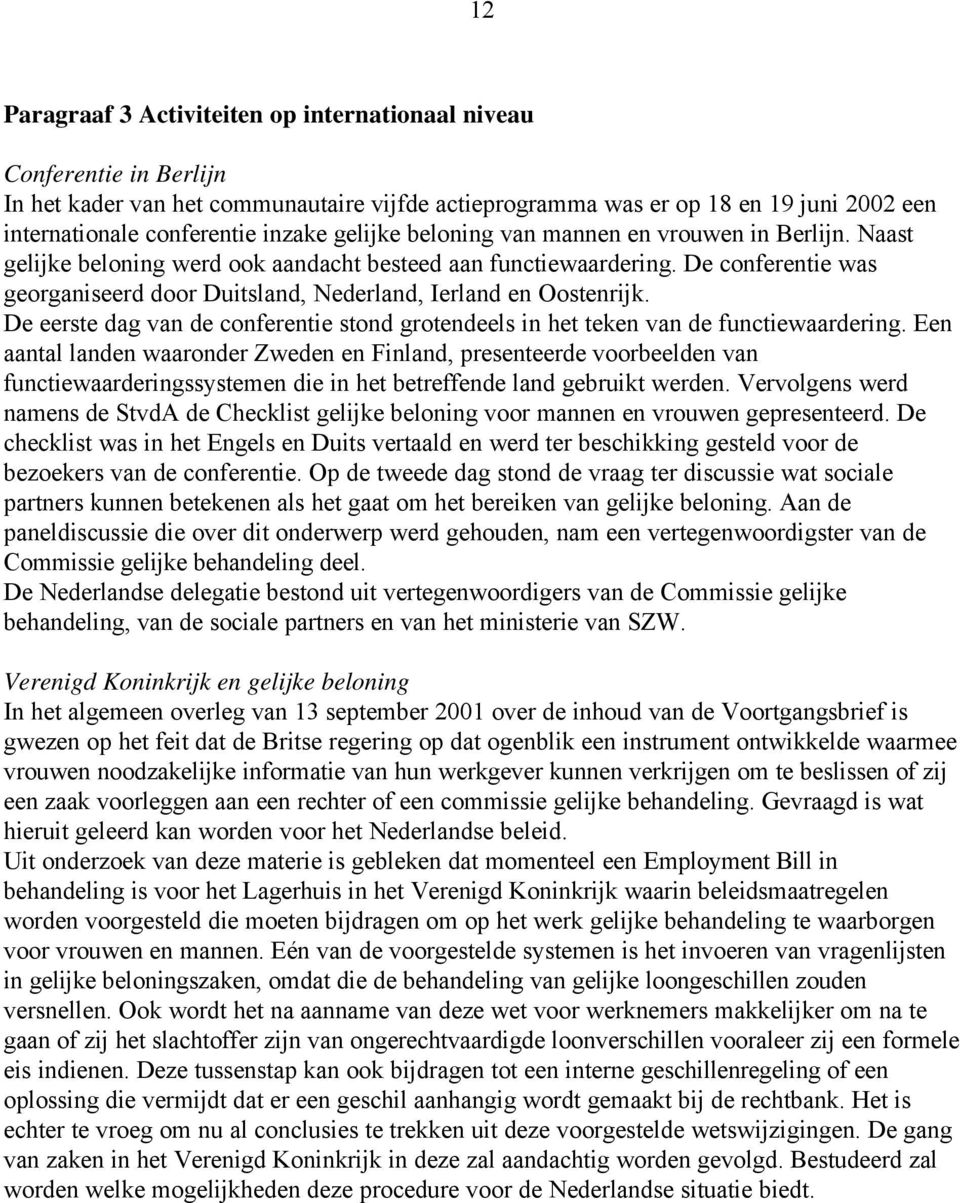 12

Paragraaf 3 Activiteiten op internationaal niveau

Conferentie in Berlijn
In het kader van het communautaire vijfde actieprogramma was er op 18 en 19 juni 2002 een internationale conferentie inzake gelijke beloning van mannen en vrouwen in Berlijn. Naast gelijke beloning werd ook aandacht besteed aan functiewaardering. De conferentie was georganiseerd door Duitsland, Nederland, Ierland en Oostenrijk.
De eerste dag van de conferentie stond grotendeels in het teken van de functiewaardering. Een aantal landen waaronder Zweden en Finland, presenteerde voorbeelden van functiewaarderingssystemen die in het betreffende land gebruikt werden. Vervolgens werd namens de StvdA de Checklist gelijke beloning voor mannen en vrouwen gepresenteerd. De checklist was in het Engels en Duits vertaald en werd ter beschikking gesteld voor de bezoekers van de conferentie. Op de tweede dag stond de vraag ter discussie wat sociale partners kunnen betekenen als het gaat om het bereiken van gelijke beloning. Aan de paneldiscussie die over dit onderwerp werd gehouden, nam een vertegenwoordigster van de Commissie gelijke behandeling deel.
De Nederlandse delegatie bestond uit vertegenwoordigers van de Commissie gelijke behandeling, van de sociale partners en van het ministerie van SZW.

Verenigd Koninkrijk en gelijke beloning
In het algemeen overleg van 13 september 2001 over de inhoud van de Voortgangsbrief is gwezen op het feit dat de Britse regering op dat ogenblik een instrument ontwikkelde waarmee vrouwen noodzakelijke informatie van hun werkgever kunnen verkrijgen om te beslissen of zij een zaak voorleggen aan een rechter of een commissie gelijke behandeling. Gevraagd is wat hieruit geleerd kan worden voor het Nederlandse beleid.
Uit onderzoek van deze materie is gebleken dat momenteel een Employment Bill in behandeling is voor het Lagerhuis in het Verenigd Koninkrijk waarin beleidsmaatregelen worden voorgesteld die moeten bijdragen om op het werk gelijke behandeling te waarborgen voor vrouwen en mannen. Eén van de voorgestelde systemen is het invoeren van vragenlijsten in gelijke beloningszaken, omdat die de behandeling van gelijke loongeschillen zouden versnellen. Ook wordt het na aanname van deze wet voor werknemers makkelijker om na te gaan of zij het slachtoffer zijn van ongerechtvaardigde loonverschillen vooraleer zij een formele eis indienen. Deze tussenstap kan ook bijdragen tot een interne geschillenregeling of een oplossing die vermijdt dat er een geschil aanhangig wordt gemaakt bij de rechtbank. Het is echter te vroeg om nu al conclusies te trekken uit deze voorgestelde wetswijzigingen. De gang van zaken in het Verenigd Koninkrijk in deze zal aandachtig worden gevolgd. Bestudeerd zal worden welke mogelijkheden deze procedure voor de Nederlandse situatie biedt.